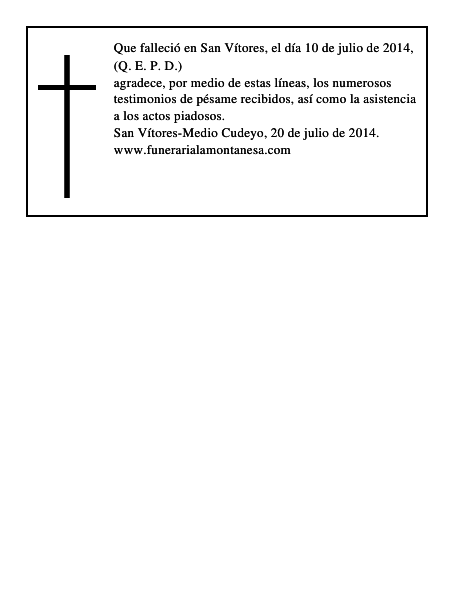 Que falleció en San Vítores, el día 10 de julio de 2014,
(Q. E. P. D.)
agradece, por medio de estas líneas, los numerosos testimonios de pésame recibidos, así como la asistencia a los actos piadosos.
San Vítores-Medio Cudeyo, 20 de julio de 2014.
www.funerarialamontanesa.com